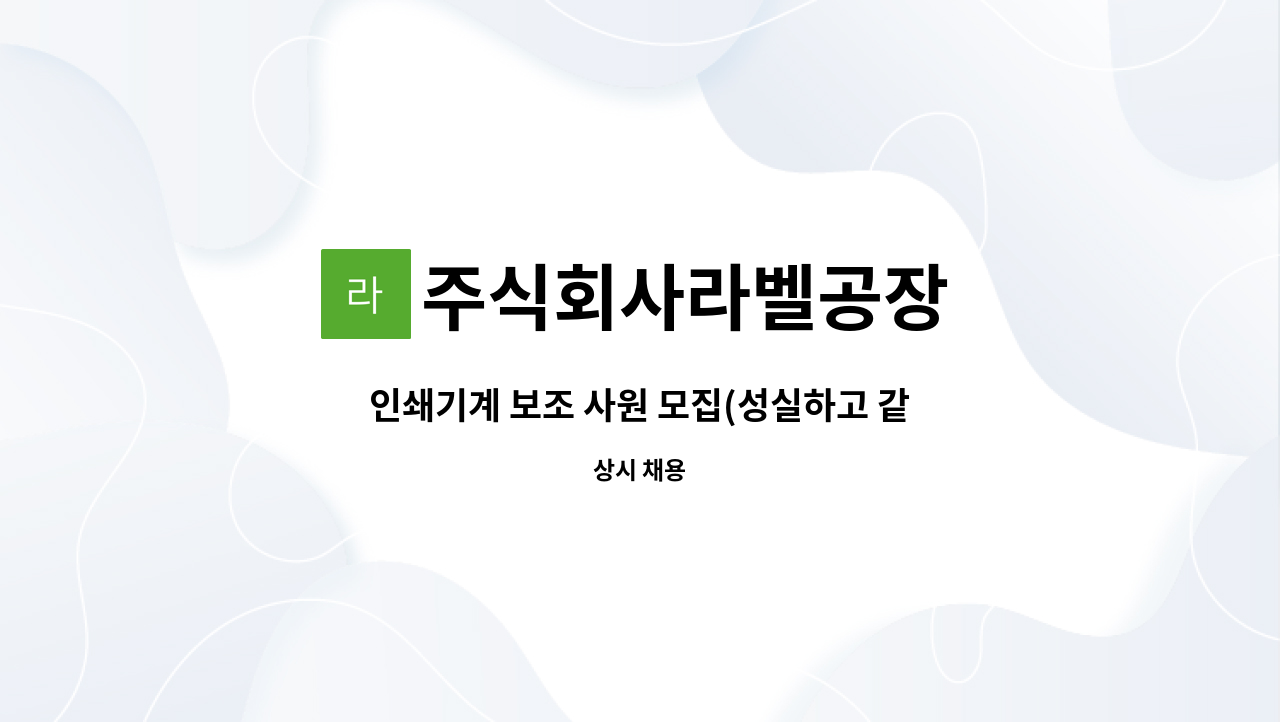 라 주식회사라벨공장

인쇄기계 보조 사원 모집(성실하고 같

상시 채용